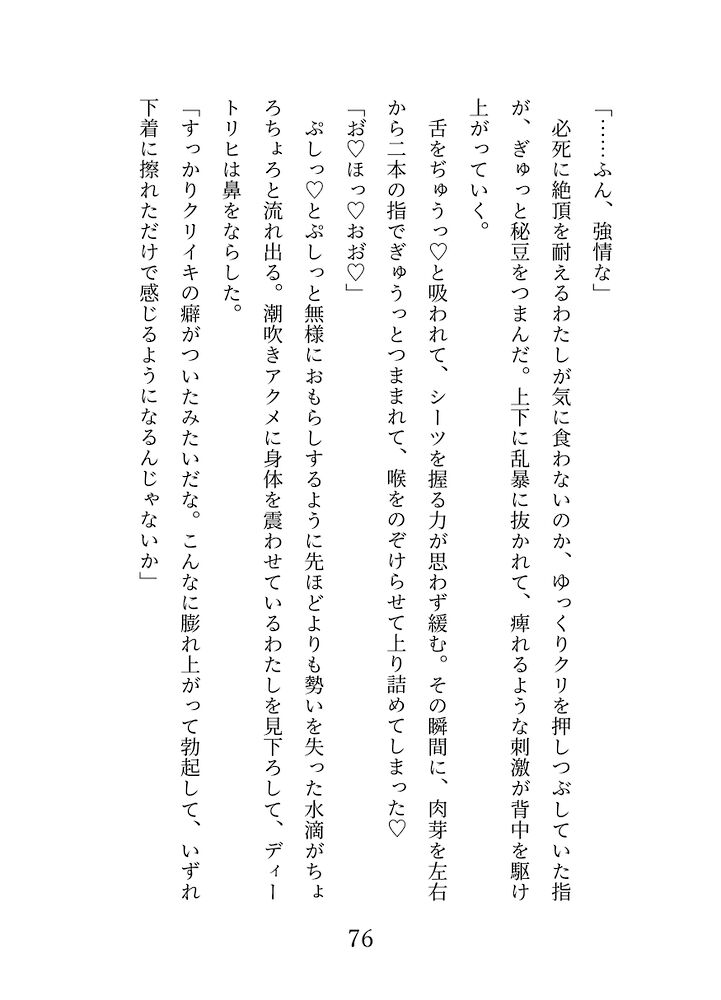 「……ふん、強情な」

必死に絶頂を耐えるわたしが気に食わないのか、ゆっくりクリを押しつぶしていた指が、ぎゅっと秘豆をつまんだ。上下に乱暴に抜かれて、痺れるような刺激が背中を駆け上がっていく。

舌をぢゅうっ♡と吸われて、シーツを握る力が思わず緩む。その瞬間に、肉芽を左右から二本の指でぎゅうっとつままれて、喉をのぞけらせて上り詰めてしまった♡

「お♡ほっ♡おお♡」

ぷしっ♡とぷしっと無様におもらしするように先ほどよりも勢いを失った水滴がちょろちょろと流れ出る。潮吹きアクメに身体を震わせているわたしを見下ろして、ディートリヒは鼻をならした。

「すっかりクリイキの癖がついたみたいだな。こんなに膨れ上がって勃起して、いずれ下着に擦れただけで感じるようになるんじゃないか」

76